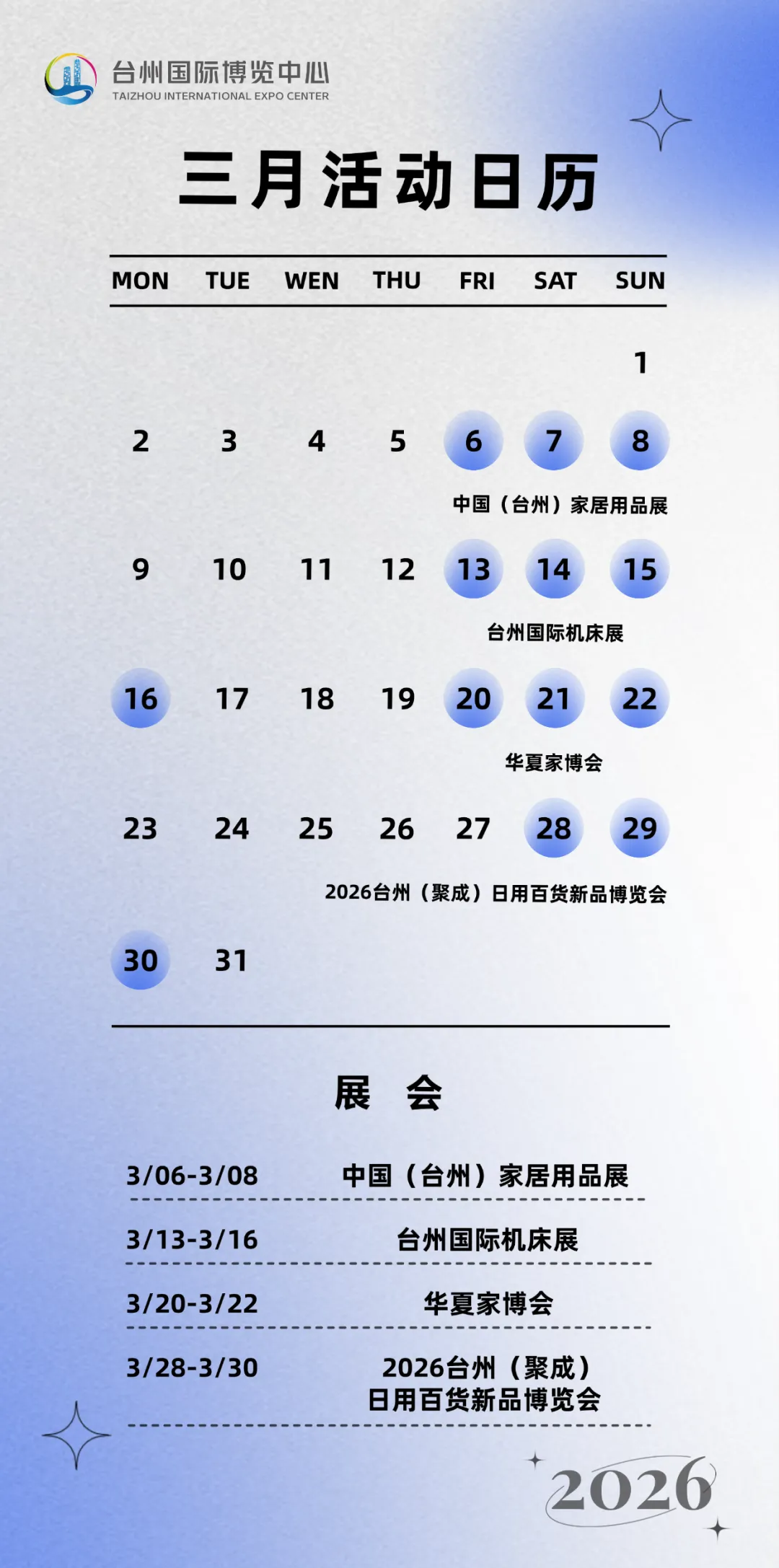 台州国际博览中心
TAIZHOU INTERNATIONAL EXPO CENTER

三月活动日历

| MON | TUE | WEN | THU | FRI | SAT | SUN |
|---|---|---|---|---|---|---|
|  |  |  |  |  |  | 1 |
| 2 | 3 | 4 | 5 | 6 | 7 | 8 |
|  |  |  |  | 中国（台州）家居用品展 |  |  |
| 9 | 10 | 11 | 12 | 13 | 14 | 15 |
|  |  |  |  | 台州国际机床展 |  |  |
| 16 | 17 | 18 | 19 | 20 | 21 | 22 |
|  |  |  |  | 华夏家博会 |  |  |
| 23 | 24 | 25 | 26 | 27 | 28 | 29 |
|  |  |  | 2026台州（聚成）日用百货新品博览会 |  |  |  |
| 30 | 31 |  |  |  |  |  |

展 会

3/06-3/08 中国（台州）家居用品展

3/13-3/16 台州国际机床展

3/20-3/22 华夏家博会

3/28-3/30 2026台州（聚成）日用百货新品博览会

2026